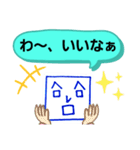 わ〜、いいなぁ